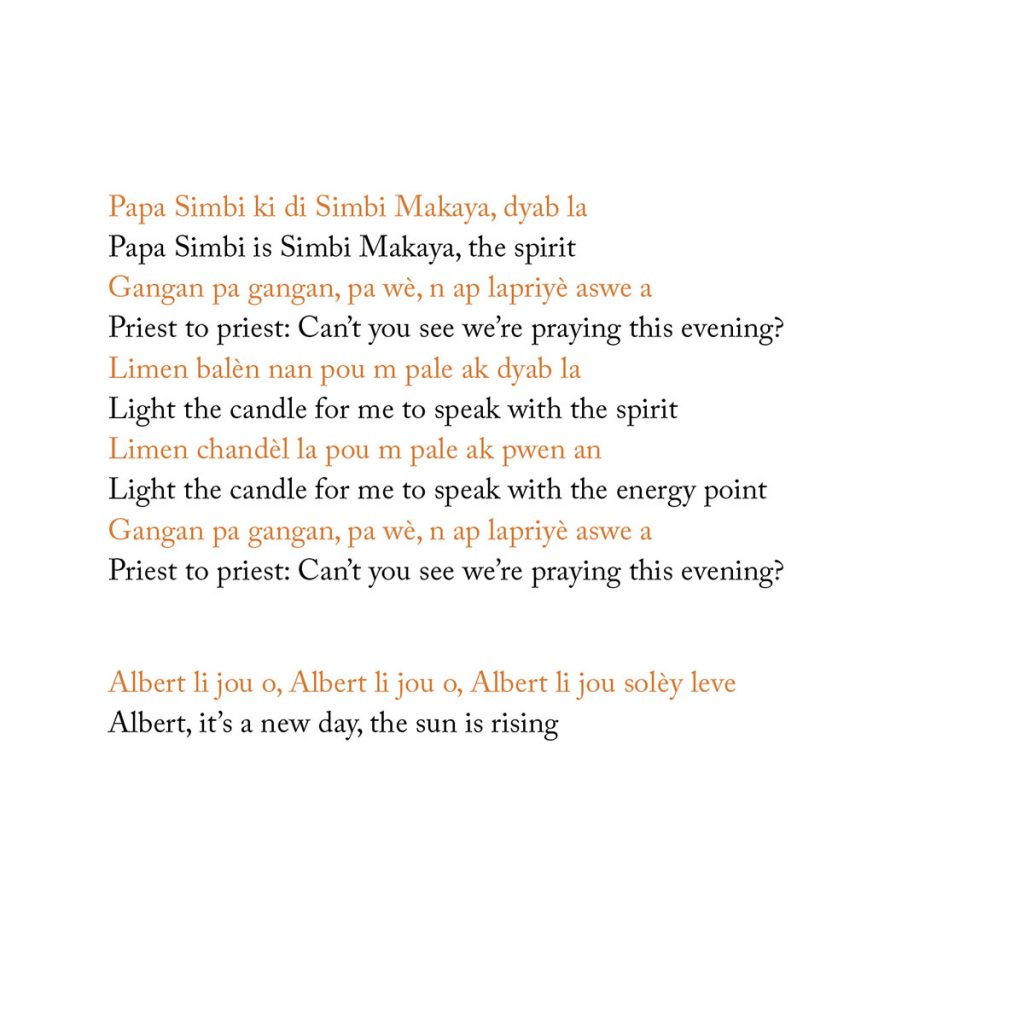 Papa Simbi ki di Simbi Makaya, dyab la
Papa Simbi is Simbi Makaya, the spirit
Gangan pa gangan, pa wè, n ap lapriyè aswe a
Priest to priest: Can't you see we're praying this evening?
Limen balèn nan pou m pale ak dyab la
Light the candle for me to speak with the spirit
Limen chandèl la pou m pale ak pwen an
Light the candle for me to speak with the energy point
Gangan pa gangan, pa wè, n ap lapriyè aswe a
Priest to priest: Can't you see we're praying this evening?

Albert li jou o, Albert li jou o, Albert li jou solèy leve
Albert, it's a new day, the sun is rising